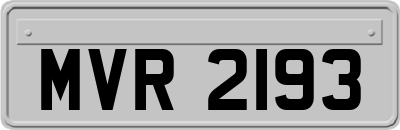 MVR 2193